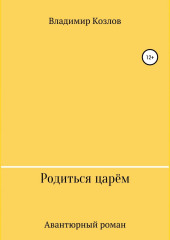 Владимир Козлов

12+

Родиться царём

Авантюрный роман